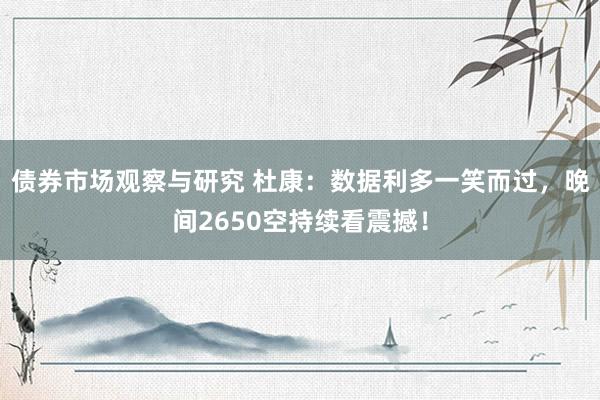 债券市场观察与研究 杜康：数据利多一笑而过，晚间2650空持续看震撼！